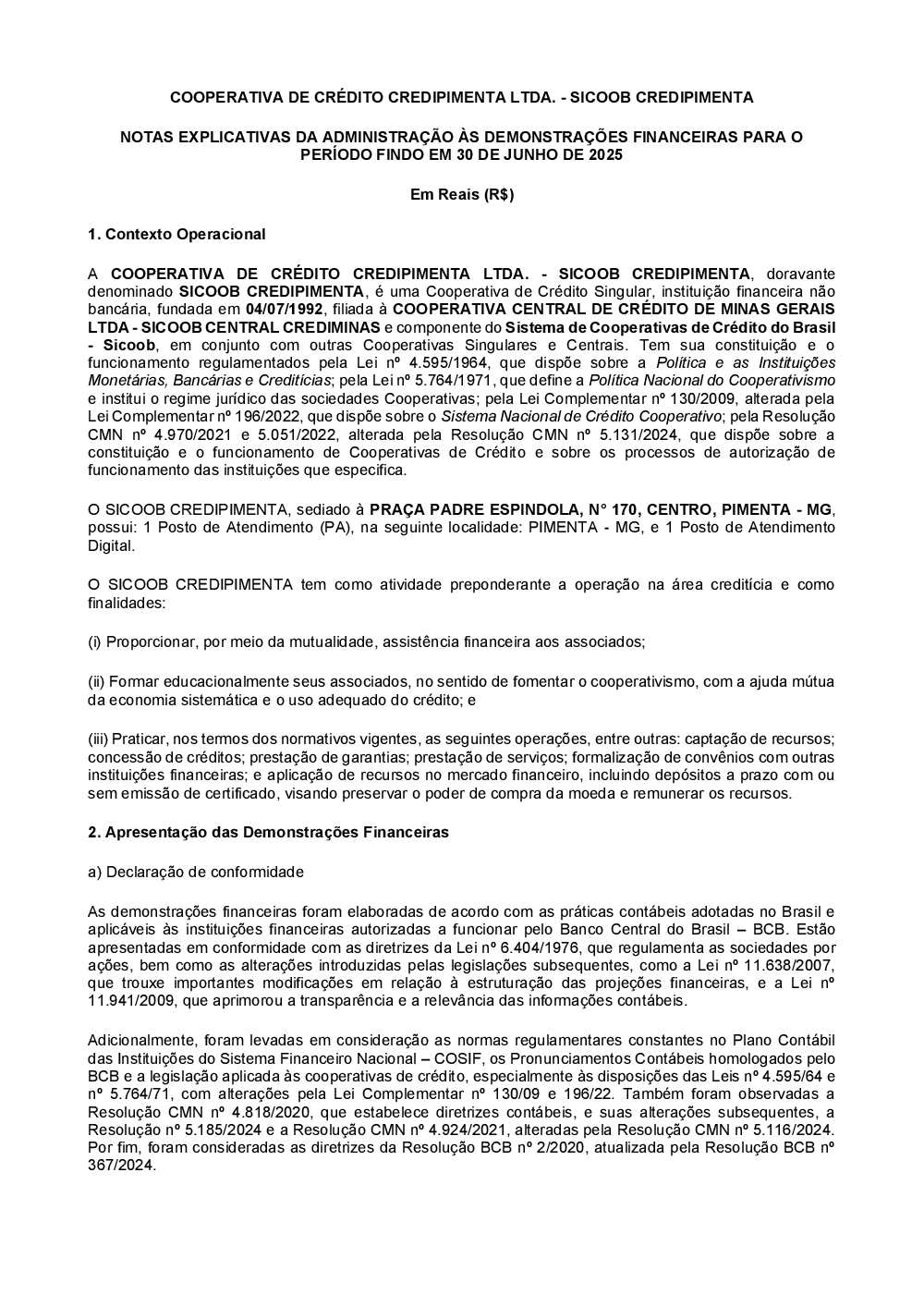 COOPERATIVA DE CRÉDITO CREDIPIMENTA LTDA. - SICOOB CREDIPIMENTA

NOTAS EXPLICATIVAS DA ADMINISTRAÇÃO ÀS DEMONSTRAÇÕES FINANCEIRAS PARA O PERÍODO FINDO EM 30 DE JUNHO DE 2025

Em Reais (R$)

1. Contexto Operacional

A COOPERATIVA DE CRÉDITO CREDIPIMENTA LTDA. - SICOOB CREDIPIMENTA, doravante denominado SICOOB CREDIPIMENTA, é uma Cooperativa de Crédito Singular, instituição financeira não bancária, fundada em 04/07/1992, filiada à COOPERATIVA CENTRAL DE CRÉDITO DE MINAS GERAIS LTDA - SICOOB CENTRAL CREDIMINAS e componente do Sistema de Cooperativas de Crédito do Brasil - Sicoob, em conjunto com outras Cooperativas Singulares e Centrais. Tem sua constituição e o funcionamento regulamentados pela Lei nº 4.595/1964, que dispõe sobre a Política e as Instituições Monetárias, Bancárias e Creditícias; pela Lei nº 5.764/1971, que define a Política Nacional do Cooperativismo e institui o regime jurídico das sociedades Cooperativas; pela Lei Complementar nº 130/2009, alterada pela Lei Complementar nº 196/2022, que dispõe sobre o Sistema Nacional de Crédito Cooperativo; pela Resolução CMN nº 4.970/2021 e 5.051/2022, alterada pela Resolução CMN nº 5.131/2024, que dispõe sobre a constituição e o funcionamento de Cooperativas de Crédito e sobre os processos de autorização de funcionamento das instituições que especifica.

O SICOOB CREDIPIMENTA, sediado à PRAÇA PADRE ESPINDOLA, N° 170, CENTRO, PIMENTA - MG, possui: 1 Posto de Atendimento (PA), na seguinte localidade: PIMENTA - MG, e 1 Posto de Atendimento Digital.

O SICOOB CREDIPIMENTA tem como atividade preponderante a operação na área creditícia e como finalidades:

(i) Proporcionar, por meio da mutualidade, assistência financeira aos associados;

(ii) Formar educacionalmente seus associados, no sentido de fomentar o cooperativismo, com a ajuda mútua da economia sistemática e o uso adequado do crédito; e

(iii) Praticar, nos termos dos normativos vigentes, as seguintes operações, entre outras: captação de recursos; concessão de créditos; prestação de garantias; prestação de serviços; formalização de convênios com outras instituições financeiras; e aplicação de recursos no mercado financeiro, incluindo depósitos a prazo com ou sem emissão de certificado, visando preservar o poder de compra da moeda e remunerar os recursos.

2. Apresentação das Demonstrações Financeiras

a) Declaração de conformidade

As demonstrações financeiras foram elaboradas de acordo com as práticas contábeis adotadas no Brasil e aplicáveis às instituições financeiras autorizadas a funcionar pelo Banco Central do Brasil – BCB. Estão apresentadas em conformidade com as diretrizes da Lei nº 6.404/1976, que regulamenta as sociedades por ações, bem como as alterações introduzidas pelas legislações subsequentes, como a Lei nº 11.638/2007, que trouxe importantes modificações em relação à estruturação das projeções financeiras, e a Lei nº 11.941/2009, que aprimorou a transparência e a relevância das informações contábeis.

Adicionalmente, foram levadas em consideração as normas regulamentares constantes no Plano Contábil das Instituições do Sistema Financeiro Nacional – COSIF, os Pronunciamentos Contábeis homologados pelo BCB e a legislação aplicada às cooperativas de crédito, especialmente às disposições das Leis nº 4.595/64 e nº 5.764/71, com alterações pela Lei Complementar nº 130/09 e 196/22. Também foram observadas a Resolução CMN nº 4.818/2020, que estabelece diretrizes contábeis, e suas alterações subsequentes, a Resolução nº 5.185/2024 e a Resolução CMN nº 4.924/2021, alteradas pela Resolução CMN nº 5.116/2024. Por fim, foram consideradas as diretrizes da Resolução BCB nº 2/2020, atualizada pela Resolução BCB nº 367/2024.